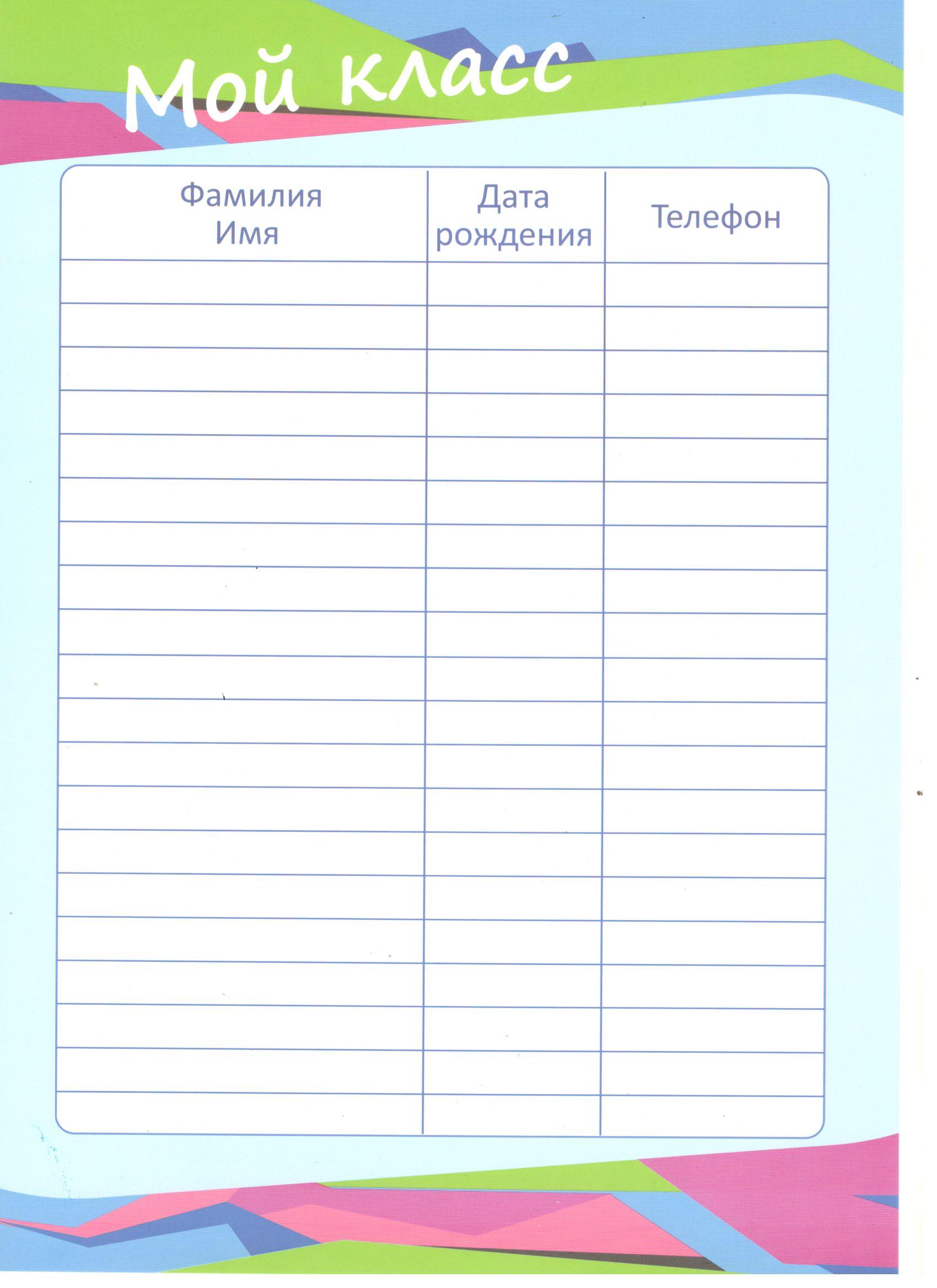 Мой класс

| Фамилия Имя | Дата рождения | Телефон |
|---|---|---|
| | | |
| | | |
| | | |
| | | |
| | | |
| | | |
| | | |
| | | |
| | | |
| | | |
| | | |
| | | |
| | | |
| | | |
| | | |
| | | |
| | | |
| | | |
| | | |
| | | |